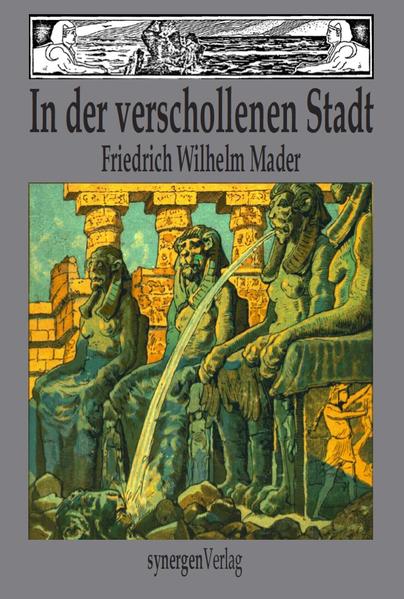 In der verschollenen Stadt

Friedrich Wilhelm Mader

synergenVerlag